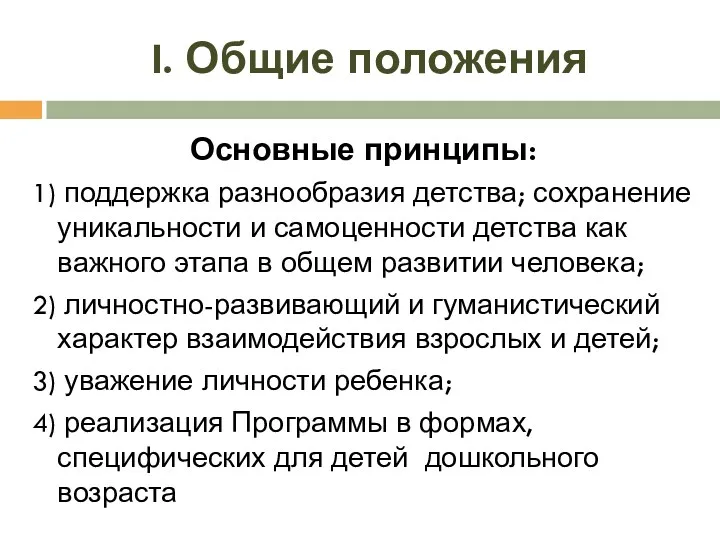 I. Общие положения

Основные принципы:

1) поддержка разнообразия детства; сохранение уникальности и самоценности детства как важного этапа в общем развитии человека;

2) личностно-развивающий и гуманистический характер взаимодействия взрослых и детей;

3) уважение личности ребенка;

4) реализация Программы в формах, специфических для детей дошкольного возраста